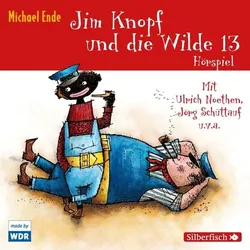 Michael Ende

Jim Knopf und die Wilde 13

Hörspiel

Mit Ulrich Noethen, Jörg Schüttauf u.v.a.

made by WDR

Silberfisch